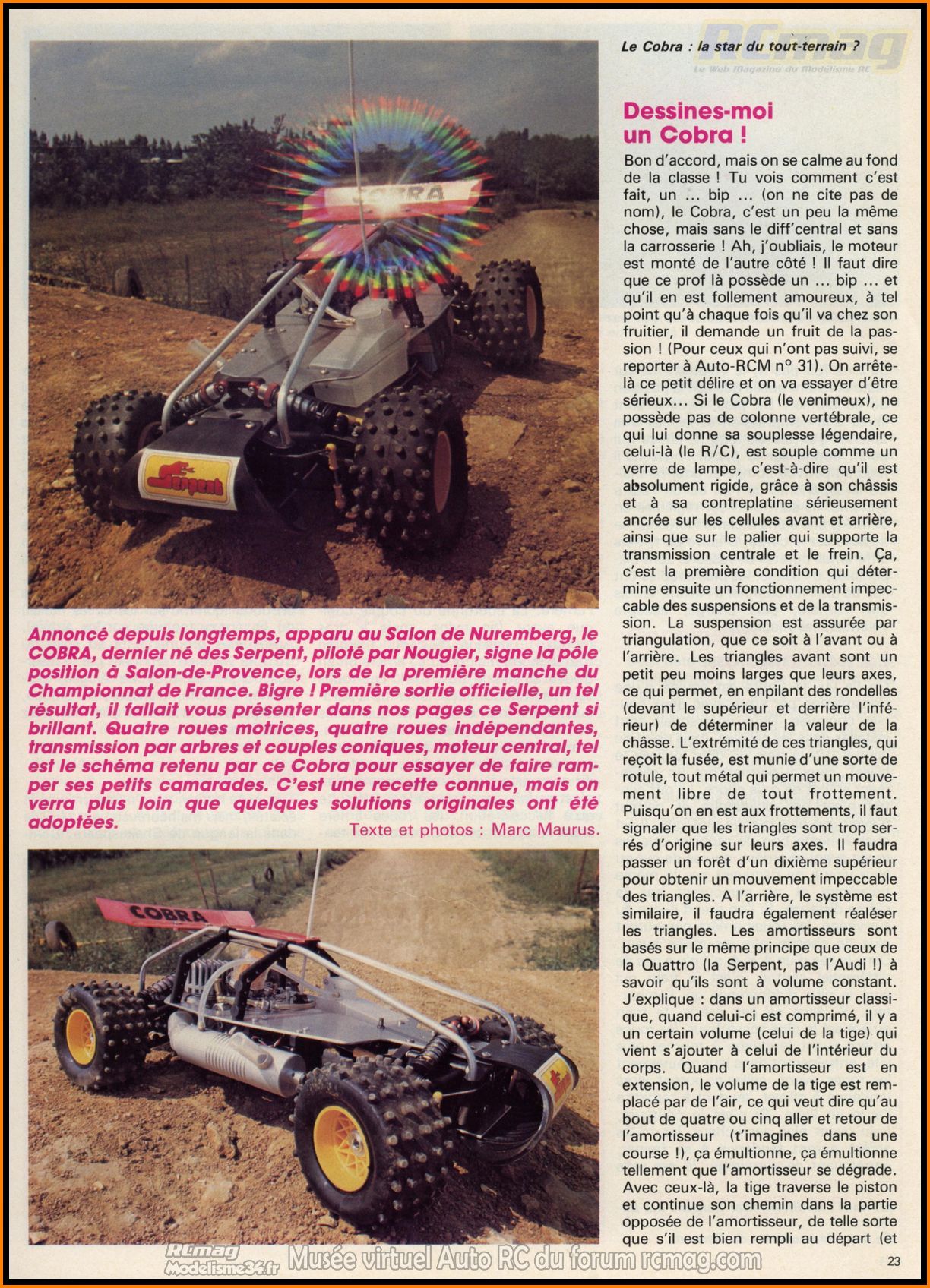 Le Cobra : la star du tout-terrain ?

RCmag
Le Web Magazine du Modélisme RC

COBRA

Serpent

Annoncé depuis longtemps, apparu au Salon de Nuremberg, le COBRA, dernier né des Serpent, piloté par Nougier, signe la pôle position à Salon-de-Provence, lors de la première manche du Championnat de France. Bigre ! Première sortie officielle, un tel résultat, il fallait vous présenter dans nos pages ce Serpent si brillant. Quatre roues motrices, quatre roues indépendantes, transmission par arbres et couples coniques, moteur central, tel est le schéma retenu par ce Cobra pour essayer de faire ramper ses petits camarades. C'est une recette connue, mais on verra plus loin que quelques solutions originales ont été adoptées.

Texte et photos : Marc Maurus.

COBRA

Dessines-moi un Cobra !

Bon d'accord, mais on se calme au fond de la classe ! Tu vois comment c'est fait, un ... bip ... (on ne cite pas de nom), le Cobra, c'est un peu la même chose, mais sans le diff'central et sans la carrosserie ! Ah, j'oubliais, le moteur est monté de l'autre côté ! Il faut dire que ce prof là possède un ... bip ... et qu'il en est follement amoureux, à tel point qu'à chaque fois qu'il va chez son fruitier, il demande un fruit de la passion ! (Pour ceux qui n'ont pas suivi, se reporter à Auto-RCM n° 31). On arrête-là ce petit délire et on va essayer d'être sérieux... Si le Cobra (le venimeux), ne possède pas de colonne vertébrale, ce qui lui donne sa souplesse légendaire, celui-là (le R/C), est souple comme un verre de lampe, c'est-à-dire qu'il est absolument rigide, grâce à son châssis et à sa contreplatine sérieusement ancrée sur les cellules avant et arrière, ainsi que sur le palier qui supporte la transmission centrale et le frein. Ça, c'est la première condition qui détermine ensuite un fonctionnement impeccable des suspensions et de la transmission. La suspension est assurée par triangulation, que ce soit à l'avant ou à l'arrière. Les triangles avant sont un petit peu moins larges que leurs axes, ce qui permet, en enpilant des rondelles (devant le supérieur et derrière l'inférieur) de déterminer la valeur de la châsse. L'extrémité de ces triangles, qui reçoit la fusée, est munie d'une sorte de rotule, tout métal qui permet un mouvement libre de tout frottement. Puisqu'on en est aux frottements, il faut signaler que les triangles sont trop serrés d'origine sur leurs axes. Il faudra passer un forêt d'un dixième supérieur pour obtenir un mouvement impeccable des triangles. A l'arrière, le système est similaire, il faudra également réaléser les triangles. Les amortisseurs sont basés sur le même principe que ceux de la Quattro (la Serpent, pas l'Audi !) à savoir qu'ils sont à volume constant. J'explique : dans un amortisseur classique, quand celui-ci est comprimé, il y a un certain volume (celui de la tige) qui vient s'ajouter à celui de l'intérieur du corps. Quand l'amortisseur est en extension, le volume de la tige est remplacé par de l'air, ce qui veut dire qu'au bout de quatre ou cinq aller et retour de l'amortisseur (t'imagines dans une course !), ça émultionne, ça émultionne tellement que l'amortisseur se dégrade. Avec ceux-là, la tige traverse le piston et continue son chemin dans la partie opposée de l'amortisseur, de telle sorte que s'il est bien rempli au départ (et

RCmag Modelisme34.fr Musée virtuel Auto RC du forum rcmag.com

23